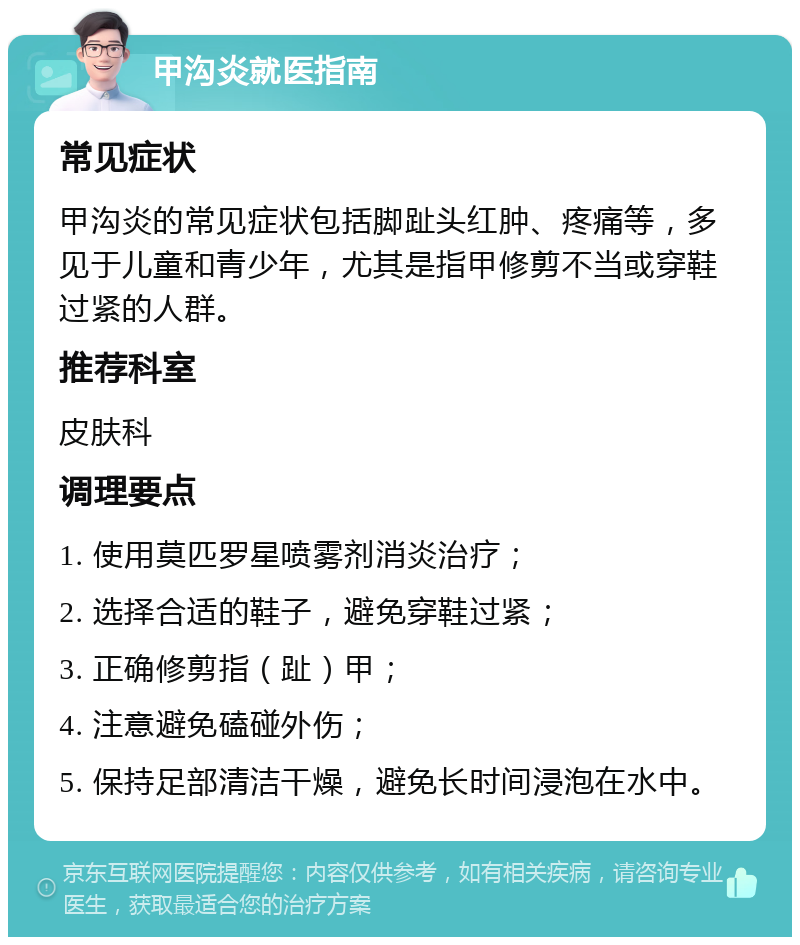 甲沟炎就医指南

常见症状

甲沟炎的常见症状包括脚趾头红肿、疼痛等，多见于儿童和青少年，尤其是指甲修剪不当或穿鞋过紧的人群。

推荐科室

皮肤科

调理要点

1. 使用莫匹罗星喷雾剂消炎治疗；
2. 选择合适的鞋子，避免穿鞋过紧；
3. 正确修剪指（趾）甲；
4. 注意避免磕碰外伤；
5. 保持足部清洁干燥，避免长时间浸泡在水中。

京东互联网医院提醒您：内容仅供参考，如有相关疾病，请咨询专业医生，获取最适合您的治疗方案